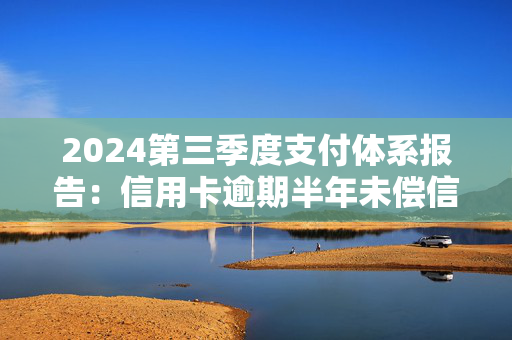 2024第三季度支付体系报告：信用卡逾期半年未偿信